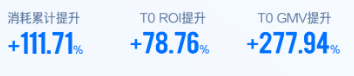 消耗累计提升
+111.71%

T0 ROI提升
+78.76%

T0 GMV提升
+277.94%